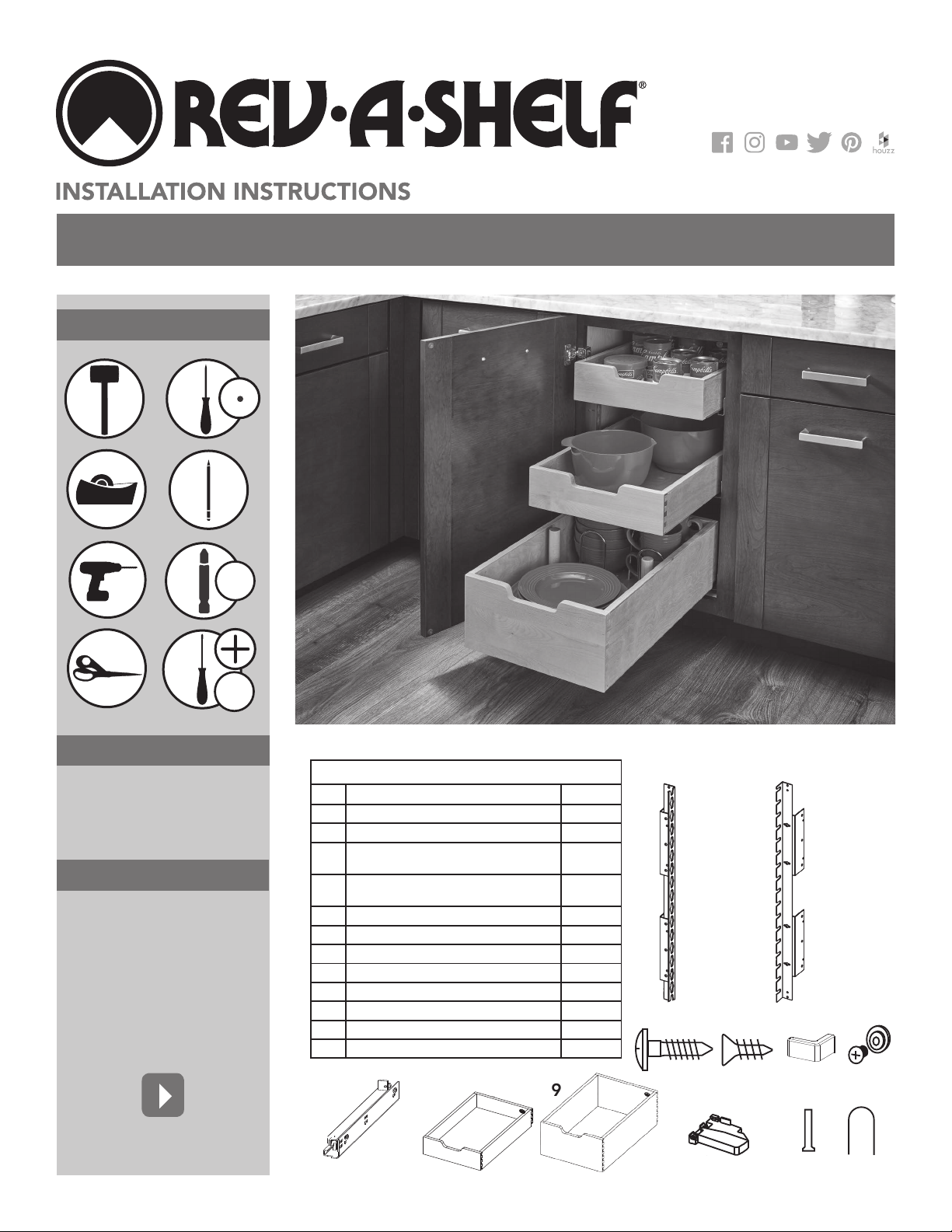 REV·A·SHELF®

houzz

INSTALLATION INSTRUCTIONS

9